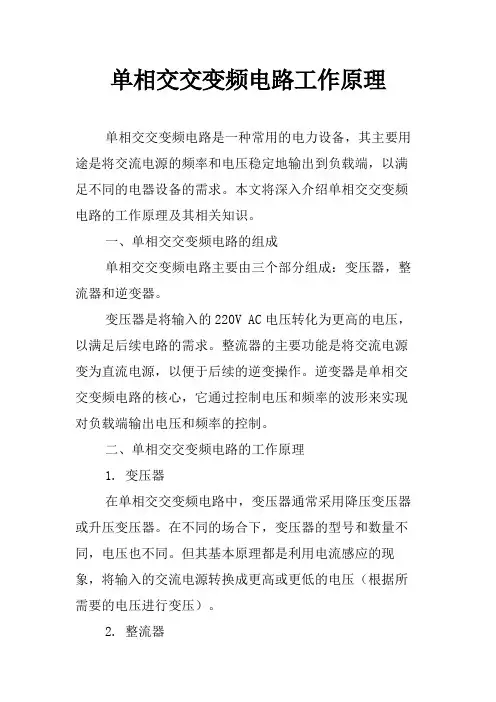 单相交交变频电路工作原理

单相交交变频电路是一种常用的电力设备，其主要用途是将交流电源的频率和电压稳定地输出到负载端，以满足不同的电器设备的需求。本文将深入介绍单相交交变频电路的工作原理及其相关知识。

一、单相交交变频电路的组成

单相交交变频电路主要由三个部分组成：变压器，整流器和逆变器。

变压器是将输入的220V AC电压转化为更高的电压，以满足后续电路的需求。整流器的主要功能是将交流电源变为直流电源，以便于后续的逆变操作。逆变器是单相交交变频电路的核心，它通过控制电压和频率的波形来实现对负载端输出电压和频率的控制。

二、单相交交变频电路的工作原理

1. 变压器

在单相交交变频电路中，变压器通常采用降压变压器或升压变压器。在不同的场合下，变压器的型号和数量不同，电压也不同。但其基本原理都是利用电流感应的现象，将输入的交流电源转换成更高或更低的电压（根据所需要的电压进行变压）。

2. 整流器